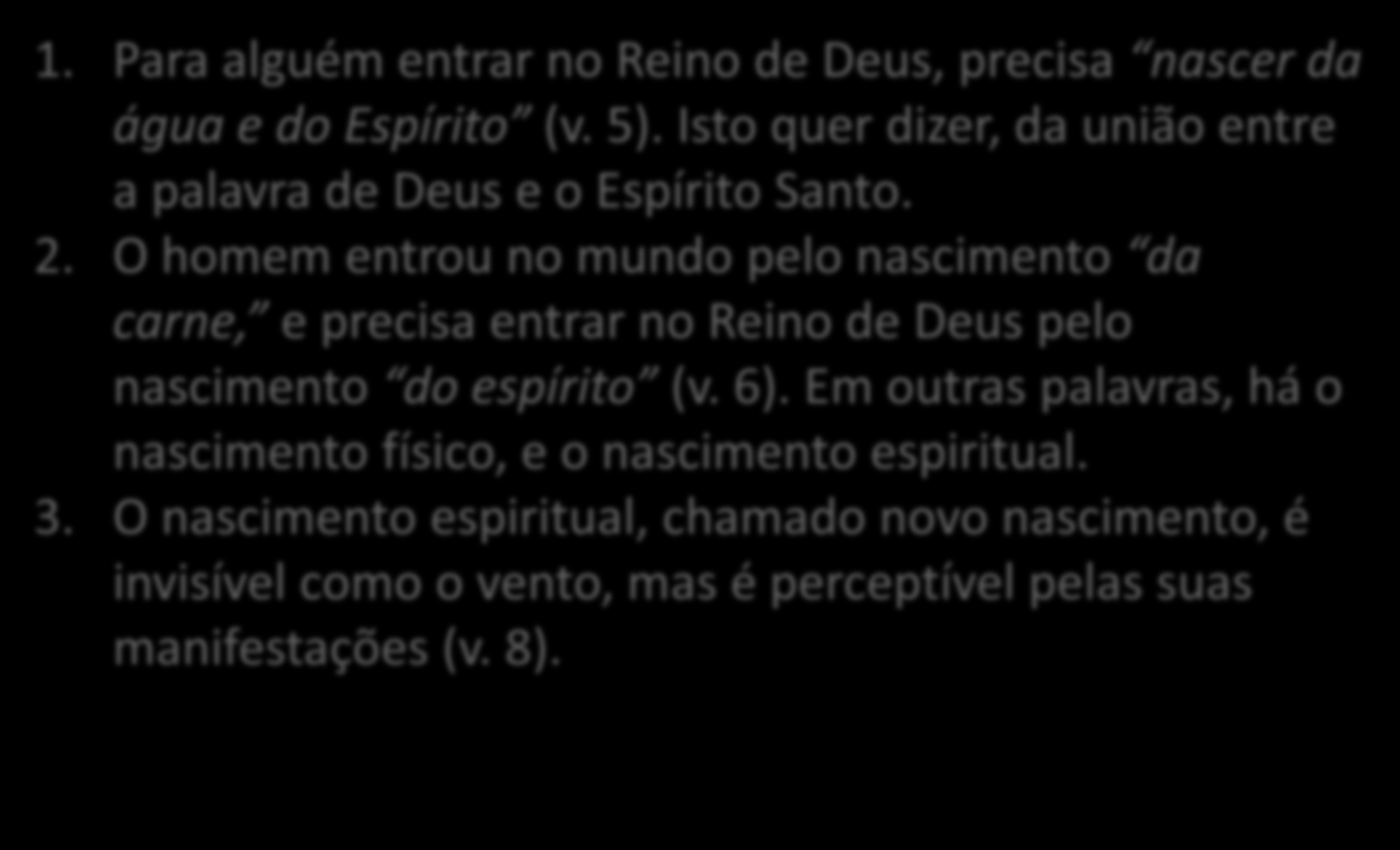 1. Para alguém entrar no Reino de Deus, precisa “nascer da água e do Espírito” (v. 5). Isto quer dizer, da união entre a palavra de Deus e o Espírito Santo.
2. O homem entrou no mundo pelo nascimento “da carne,” e precisa entrar no Reino de Deus pelo nascimento “do espírito” (v. 6). Em outras palavras, há o nascimento físico, e o nascimento espiritual.
3. O nascimento espiritual, chamado novo nascimento, é invisível como o vento, mas é perceptível pelas suas manifestações (v. 8).